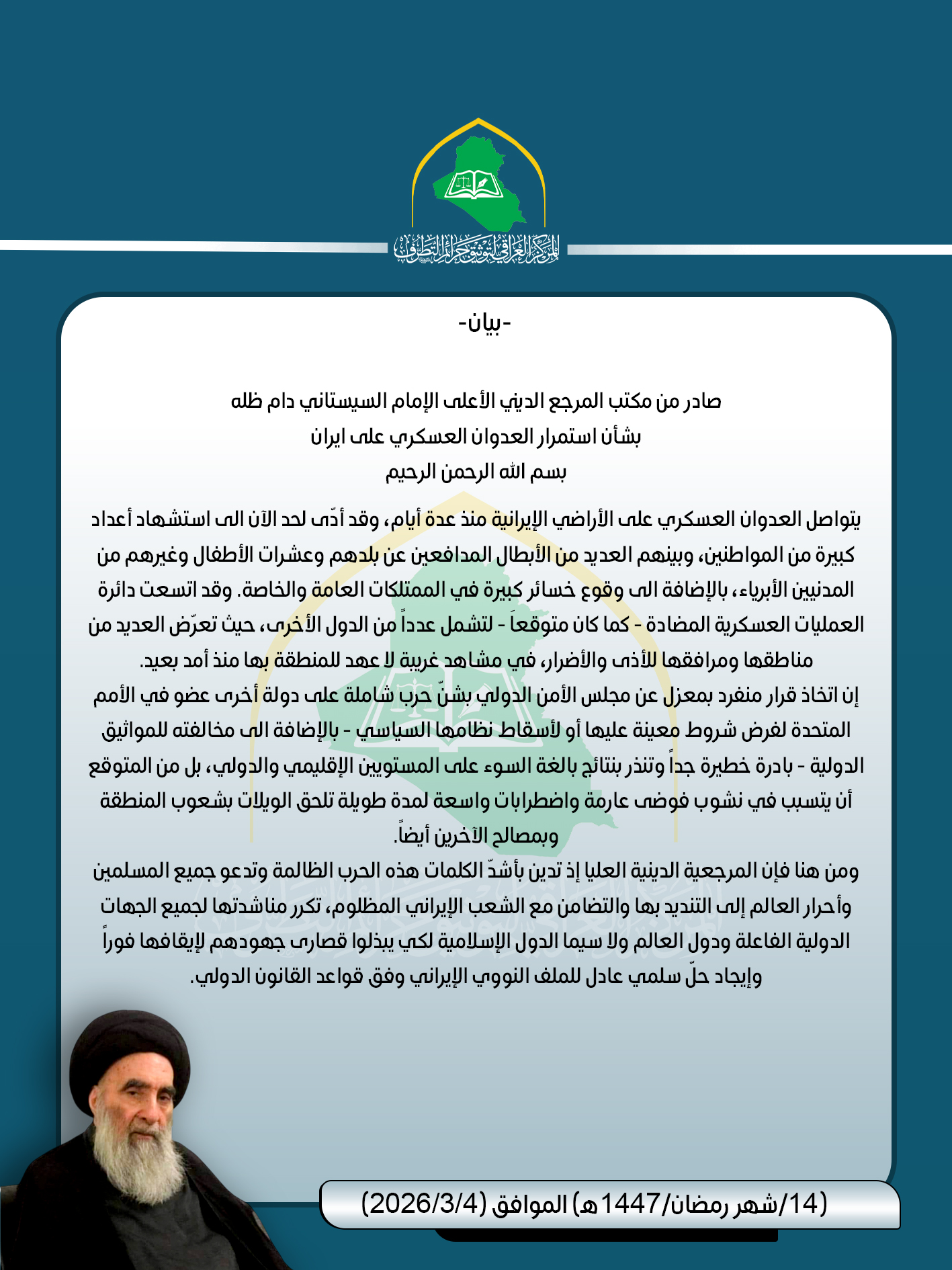 المركز العراقي لتوثيق جرائم التطرف

-بيان-

صادر من مكتب المرجع الديني الأعلى الإمام السيستاني دام ظله
بشأن استمرار العدوان العسكري على ايران
بسم الله الرحمن الرحيم

يتواصل العدوان العسكري على الأراضي الإيرانية منذ عدة أيام، وقد أدّى لحد الآن الى استشهاد أعداد كبيرة من المواطنين، وبينهم العديد من الأبطال المدافعين عن بلدهم وعشرات الأطفال وغيرهم من المدنيين الأبرياء، بالإضافة الى وقوع خسائر كبيرة في الممتلكات العامة والخاصة. وقد اتسعت دائرة العمليات العسكرية المضادة - كما كان متوقعاَ - لتشمل عدداً من الدول الأخرى، حيث تعرّض العديد من مناطقها ومرافقها للأذى والأضرار، في مشاهد غريبة لا عهد للمنطقة بها منذ أمد بعيد.
إن اتخاذ قرار منفرد بمعزل عن مجلس الأمن الدولي بشنّ حرب شاملة على دولة أخرى عضو في الأمم المتحدة لفرض شروط معينة عليها أو لأسقاط نظامها السياسي - بالإضافة الى مخالفته للمواثيق الدولية - بادرة خطيرة جداً وتنذر بنتائج بالغة السوء على المستويين الإقليمي والدولي، بل من المتوقع أن يتسبب في نشوب فوضى عارمة واضطرابات واسعة لمدة طويلة تلحق الويلات بشعوب المنطقة وبمصالح الآخرين أيضاً.
ومن هنا فإن المرجعية الدينية العليا إذ تدين بأشدّ الكلمات هذه الحرب الظالمة وتدعو جميع المسلمين وأحرار العالم إلى التنديد بها والتضامن مع الشعب الإيراني المظلوم، تكرر مناشدتها لجميع الجهات الدولية الفاعلة ودول العالم ولا سيما الدول الإسلامية لكي يبذلوا قصارى جهودهم لإيقافها فوراً وإيجاد حلّ سلمي عادل للملف النووي الإيراني وفق قواعد القانون الدولي.

(14/شهر رمضان/1447هـ) الموافق (2026/3/4)